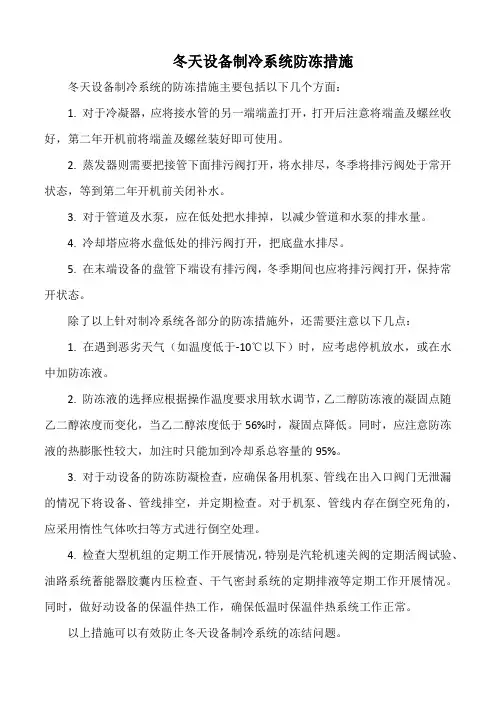 冬天设备制冷系统防冻措施

冬天设备制冷系统的防冻措施主要包括以下几个方面：

1. 对于冷凝器，应将接水管的另一端端盖打开，打开后注意将端盖及螺丝收好，第二年开机前将端盖及螺丝装好即可使用。

2. 蒸发器则需要把接管下面排污阀打开，将水排尽，冬季将排污阀处于常开状态，等到第二年开机前关闭补水。

3. 对于管道及水泵，应在低处把水排掉，以减少管道和水泵的排水量。

4. 冷却塔应将水盘低处的排污阀打开，把底盘水排尽。

5. 在末端设备的盘管下端设有排污阀，冬季期间也应将排污阀打开，保持常开状态。

除了以上针对制冷系统各部分的防冻措施外，还需要注意以下几点：

1. 在遇到恶劣天气（如温度低于-10℃以下）时，应考虑停机放水，或在水中加防冻液。

2. 防冻液的选择应根据操作温度要求用软水调节，乙二醇防冻液的凝固点随乙二醇浓度而变化，当乙二醇浓度低于 56%时，凝固点降低。同时，应注意防冻液的热膨胀性较大，加注时只能加到冷却系总容量的 95%。

3. 对于动设备的防冻防凝检查，应确保备用机泵、管线在出入口阀门无泄漏的情况下将设备、管线排空，并定期检查。对于机泵、管线内存在倒空死角的，应采用惰性气体吹扫等方式进行倒空处理。

4. 检查大型机组的定期工作开展情况，特别是汽轮机速关阀的定期活阀试验、油路系统蓄能器胶囊内压检查、干气密封系统的定期排液等定期工作开展情况。同时，做好动设备的保温伴热工作，确保低温时保温伴热系统工作正常。

以上措施可以有效防止冬天设备制冷系统的冻结问题。